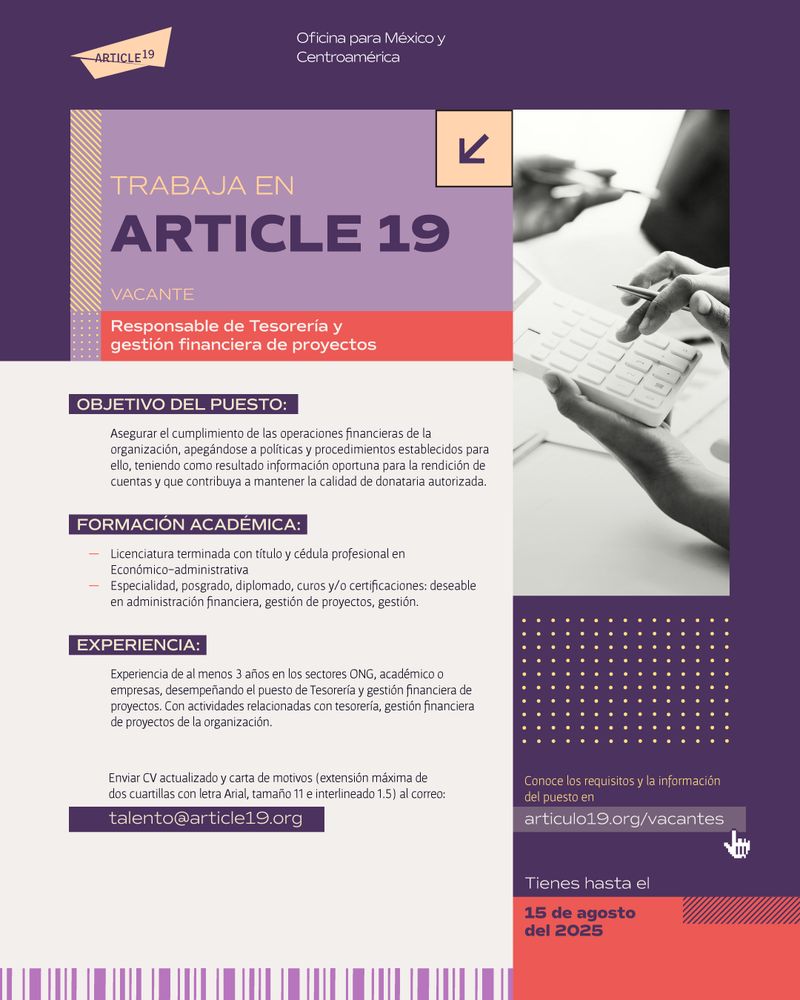 ARTICLE 19

Oficina para México y Centroamérica

TRABAJA EN
ARTICLE 19

VACANTE

Responsable de Tesorería y gestión financiera de proyectos

OBJETIVO DEL PUESTO:

Asegurar el cumplimiento de las operaciones financieras de la organización, apegándose a políticas y procedimientos establecidos para ello, teniendo como resultado información oportuna para la rendición de cuentas y que contribuya a mantener la calidad de donataria autorizada.

FORMACIÓN ACADÉMICA:

— Licenciatura terminada con título y cédula profesional en Económico-administrativa
— Especialidad, posgrado, diplomado, curos y/o certificaciones: deseable en administración financiera, gestión de proyectos, gestión.

EXPERIENCIA:

Experiencia de al menos 3 años en los sectores ONG, académico o empresas, desempeñando el puesto de Tesorería y gestión financiera de proyectos. Con actividades relacionadas con tesorería, gestión financiera de proyectos de la organización.

Enviar CV actualizado y carta de motivos (extensión máxima de dos cuartillas con letra Arial, tamaño 11 e interlineado 1.5) al correo:

talento@article19.org

Conoce los requisitos y la información del puesto en

articulo19.org/vacantes

Tienes hasta el

15 de agosto del 2025